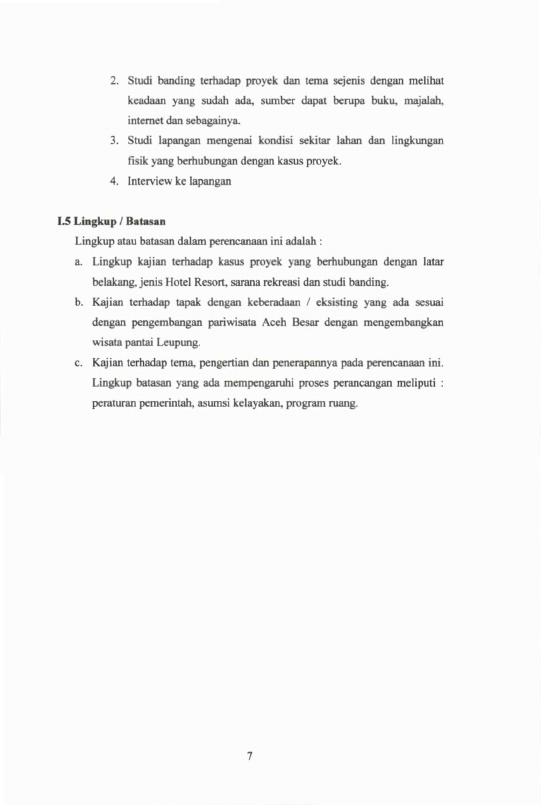 2. Studi banding terhadap proyek dan tema sejenis dengan melihat keadaan yang sudah ada, sumber dapat berupa buku, majalah, internet dan sebagainya.

3. Studi lapangan mengenai kondisi sekitar lahan dan lingkungan fisik yang berhubungan dengan kasus proyek.

4. Interview ke lapangan

I.5 Lingkup / Batasan

Lingkup atau batasan dalam perencanaan ini adalah :

a. Lingkup kajian terhadap kasus proyek yang berhubungan dengan latar belakang, jenis Hotel Resort, sarana rekreasi dan studi banding.

b. Kajian terhadap tapak dengan keberadaan / eksisting yang ada sesuai dengan pengembangan pariwisata Aceh Besar dengan mengembangkan wisata pantai Leupung.

c. Kajian terhadap tema, pengertian dan penerapannya pada perencanaan ini. Lingkup batasan yang ada mempengaruhi proses perancangan meliputi : peraturan pemerintah, asumsi kelayakan, program ruang.

7